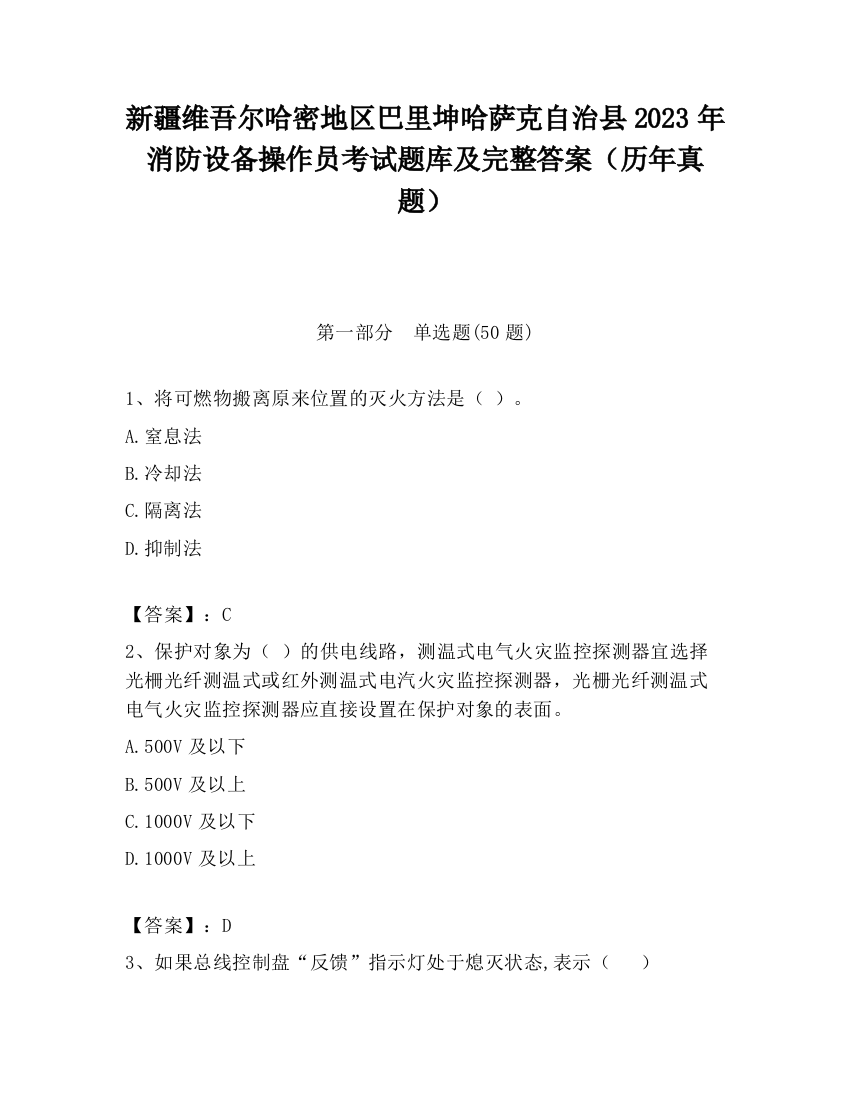 新疆维吾尔哈密地区巴里坤哈萨克自治县2023年消防设备操作员考试题库及完整答案（历年真题）

第一部分　单选题(50题)

1、将可燃物搬离原来位置的灭火方法是（ ）。

A.窒息法

B.冷却法

C.隔离法

D.抑制法

【答案】：C

2、保护对象为（ ）的供电线路，测温式电气火灾监控探测器宜选择光栅光纤测温式或红外测温式电汽火灾监控探测器，光栅光纤测温式电气火灾监控探测器应直接设置在保护对象的表面。

A.500V及以下

B.500V及以上

C.1000V及以下

D.1000V及以上

【答案】：D

3、如果总线控制盘“反馈”指示灯处于熄灭状态,表示（　）